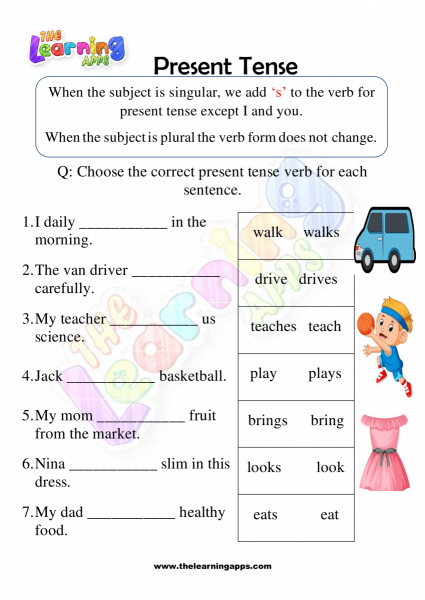 THE Learning APPS

Present Tense

When the subject is singular, we add 's' to the verb for present tense except I and you.

When the subject is plural the verb form does not change.

Q: Choose the correct present tense verb for each sentence.

1. I daily ____ in the morning.

2. The van driver ____ carefully.

3. My teacher ____ us science.

4. Jack ____ basketball.

5. My mom ____ fruit from the market.

6. Nina ____ slim in this dress.

7. My dad ____ healthy food.

walk walks

drive drives

teaches teach

play plays

brings bring

looks look

eats eat

www.thelearningapps.com

THE Learning APPS